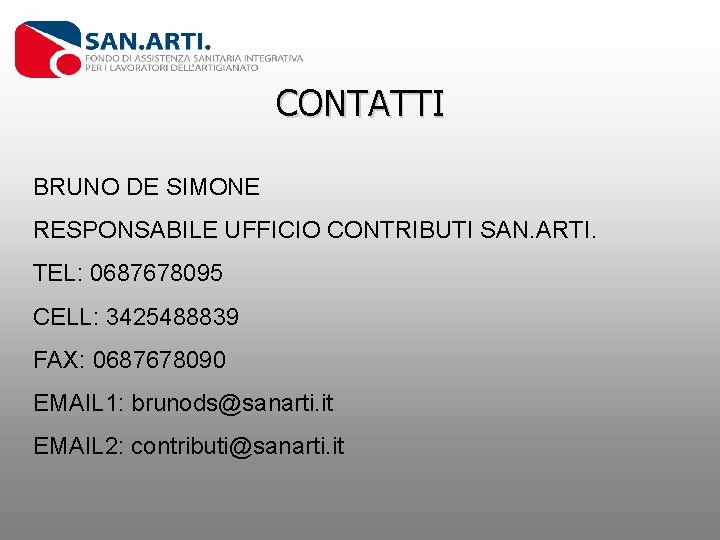 SAN.ARTI.
FONDO DI ASSISTENZA SANITARIA INTEGRATIVA
PER I LAVORATORI DELL'ARTIGIANATO

CONTATTI

BRUNO DE SIMONE

RESPONSABILE UFFICIO CONTRIBUTI SAN.ARTI.

TEL: 0687678095

CELL: 3425488839

FAX: 0687678090

EMAIL1: brunods@sanarti.it

EMAIL2: contributi@sanarti.it